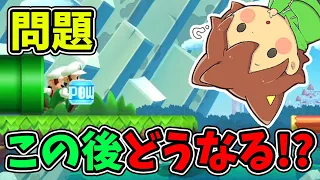 問題

POW

この後どうなる!?